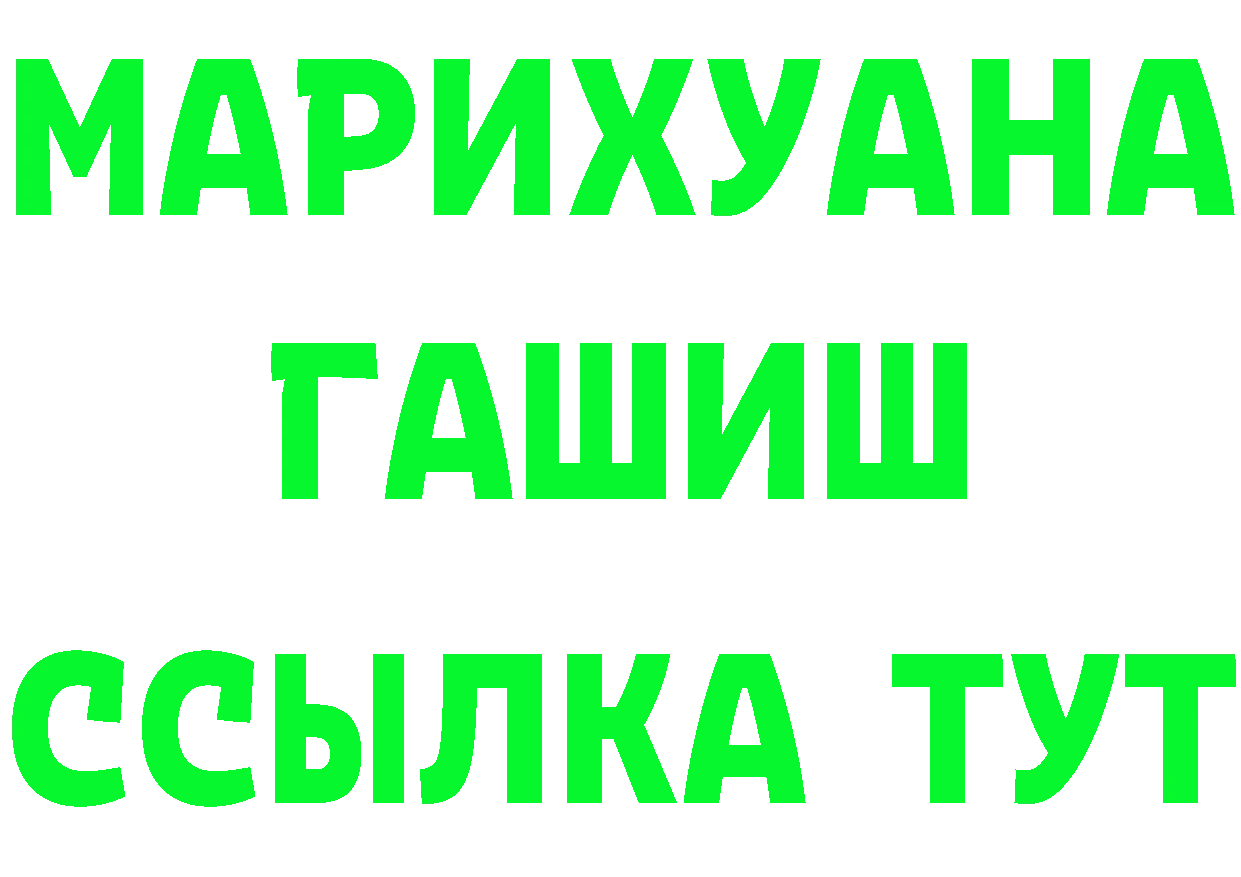 МАРИХУАНА
ГАШИШ
ССЫЛКА ТУТ